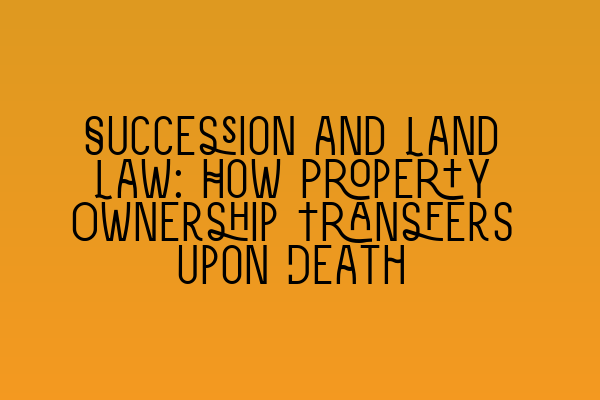 SUCCESSION AND LAND LAW: HOW PROPERTY OWNERSHIP TRANSFERS UPON DEATH